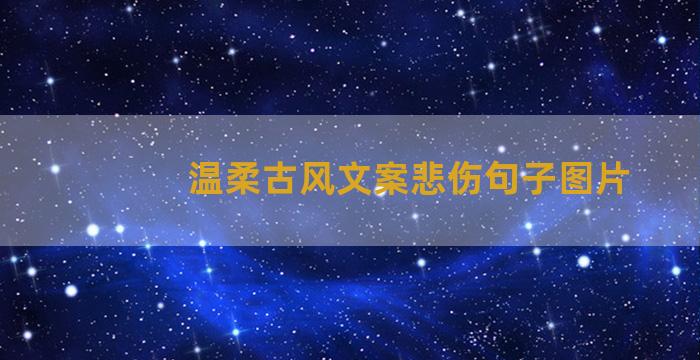 温柔古风文案悲伤句子图片